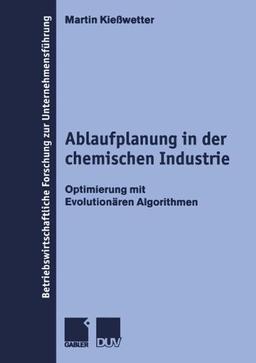 Betriebswirtschaftliche Forschung zur Unternehmensführung

Martin Kießwetter

Ablaufplanung in der chemischen Industrie

Optimierung mit Evolutionären Algorithmen

GABLER

DUV